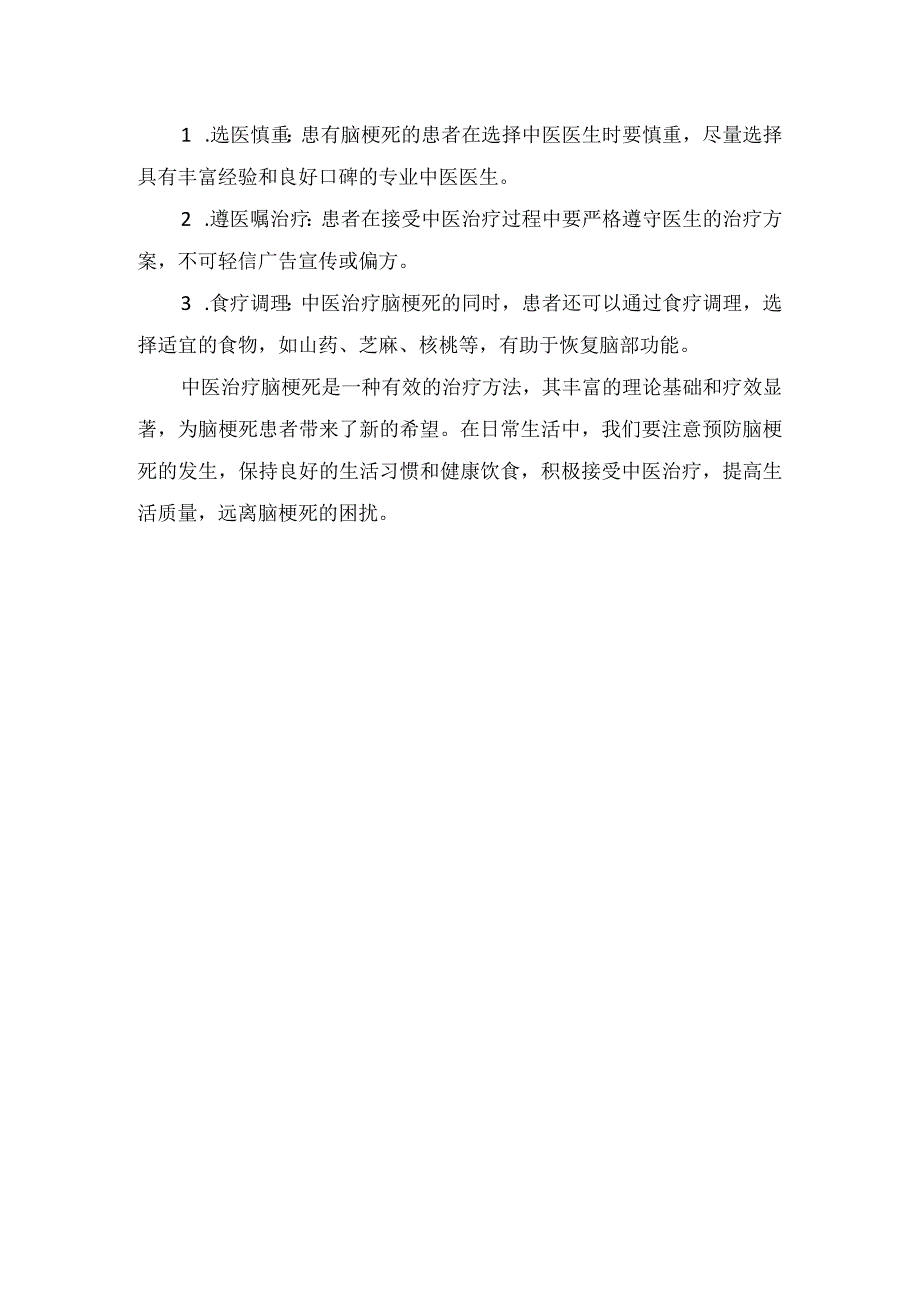 1 .选医慎重:患有脑梗死的患者在选择中医医生时要慎重，尽量选择具有丰富经验和良好口碑的专业中医医生。

2 .遵医嘱治疗:患者在接受中医治疗过程中要严格遵守医生的治疗方案，不可轻信广告宣传或偏方。

3 .食疗调理:中医治疗脑梗死的同时，患者还可以通过食疗调理，选择适宜的食物，如山药、芝麻、核桃等，有助于恢复脑部功能。

中医治疗脑梗死是一种有效的治疗方法，其丰富的理论基础和疗效显著，为脑梗死患者带来了新的希望。在日常生活中，我们要注意预防脑梗死的发生，保持良好的生活习惯和健康饮食，积极接受中医治疗，提高生活质量，远离脑梗死的困扰。